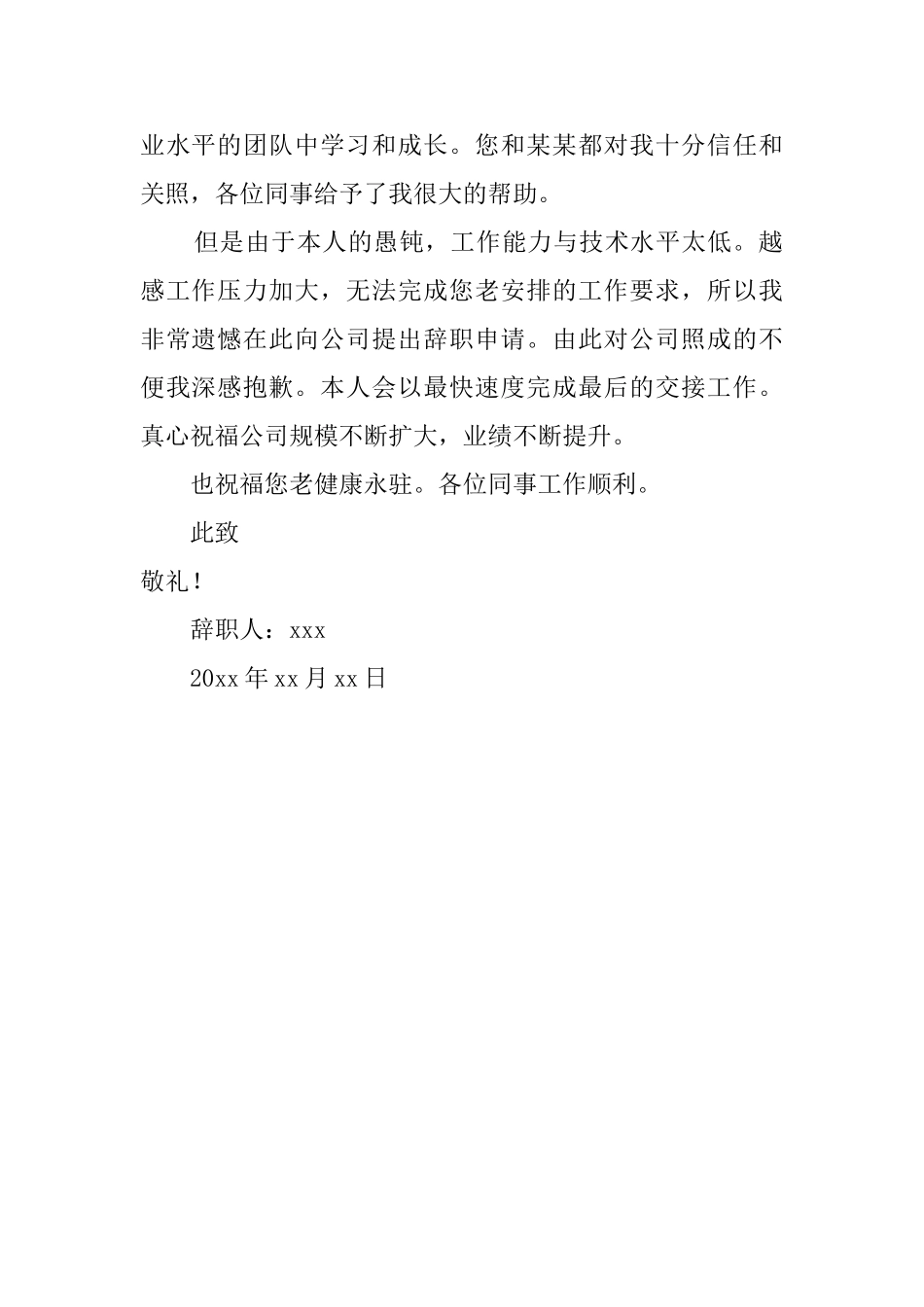 业水平的团队中学习和成长。您和某某都对我十分信任和关照，各位同事给予了我很大的帮助。

但是由于本人的愚钝，工作能力与技术水平太低。越感工作压力加大，无法完成您老安排的工作要求，所以我非常遗憾在此向公司提出辞职申请。由此对公司照成的不便我深感抱歉。本人会以最快速度完成最后的交接工作。真心祝福公司规模不断扩大，业绩不断提升。

也祝福您老健康永驻。各位同事工作顺利。

此致

敬礼！

辞职人：xxx

20xx 年 xx 月 xx 日